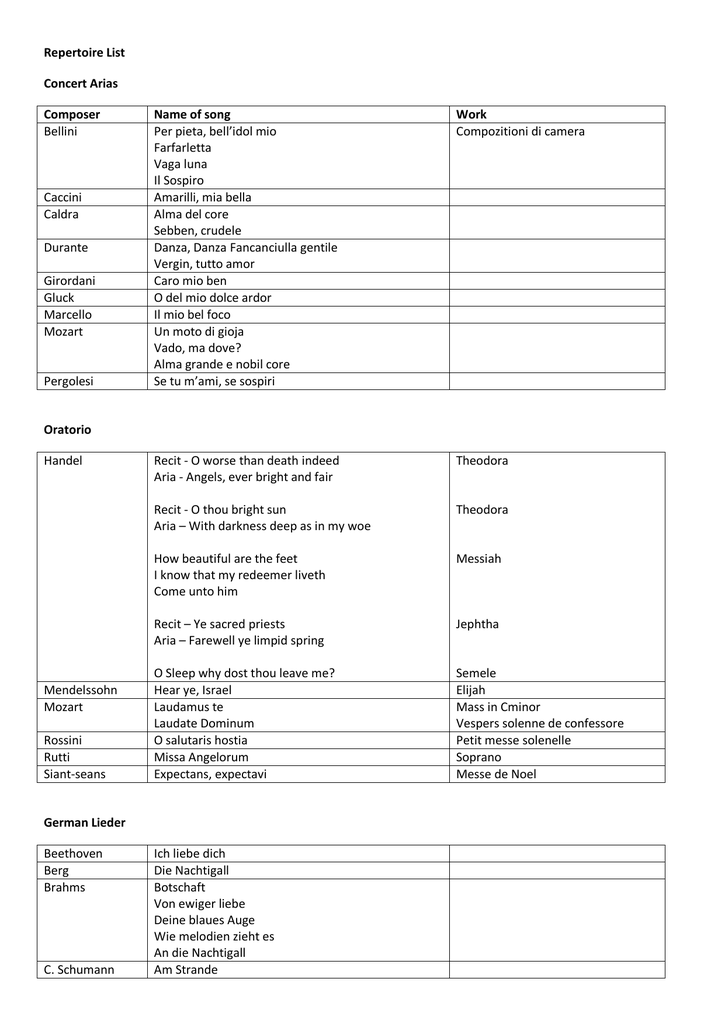 **Repertoire List**

**Concert Arias**

| Composer | Name of song | Work |
|---|---|---|
| Bellini | Per pieta, bell'idol mio<br>Farfarletta<br>Vaga luna<br>Il Sospiro | Compozitioni di camera |
| Caccini | Amarilli, mia bella | |
| Caldra | Alma del core<br>Sebben, crudele | |
| Durante | Danza, Danza Fancanciulla gentile<br>Vergin, tutto amor | |
| Girordani | Caro mio ben | |
| Gluck | O del mio dolce ardor | |
| Marcello | Il mio bel foco | |
| Mozart | Un moto di gioja<br>Vado, ma dove?<br>Alma grande e nobil core | |
| Pergolesi | Se tu m'ami, se sospiri | |

**Oratorio**

| | | |
|---|---|---|
| Handel | Recit - O worse than death indeed<br>Aria - Angels, ever bright and fair<br><br>Recit - O thou bright sun<br>Aria – With darkness deep as in my woe<br><br>How beautiful are the feet<br>I know that my redeemer liveth<br>Come unto him<br><br>Recit – Ye sacred priests<br>Aria – Farewell ye limpid spring<br><br>O Sleep why dost thou leave me? | Theodora<br><br><br>Theodora<br><br><br>Messiah<br><br><br><br>Jephtha<br><br><br>Semele |
| Mendelssohn | Hear ye, Israel | Elijah |
| Mozart | Laudamus te<br>Laudate Dominum | Mass in Cminor<br>Vespers solenne de confessore |
| Rossini | O salutaris hostia | Petit messe solenelle |
| Rutti | Missa Angelorum | Soprano |
| Siant-seans | Expectans, expectavi | Messe de Noel |

**German Lieder**

| | | |
|---|---|---|
| Beethoven | Ich liebe dich | |
| Berg | Die Nachtigall | |
| Brahms | Botschaft<br>Von ewiger liebe<br>Deine blaues Auge<br>Wie melodien zieht es<br>An die Nachtigall | |
| C. Schumann | Am Strande | |